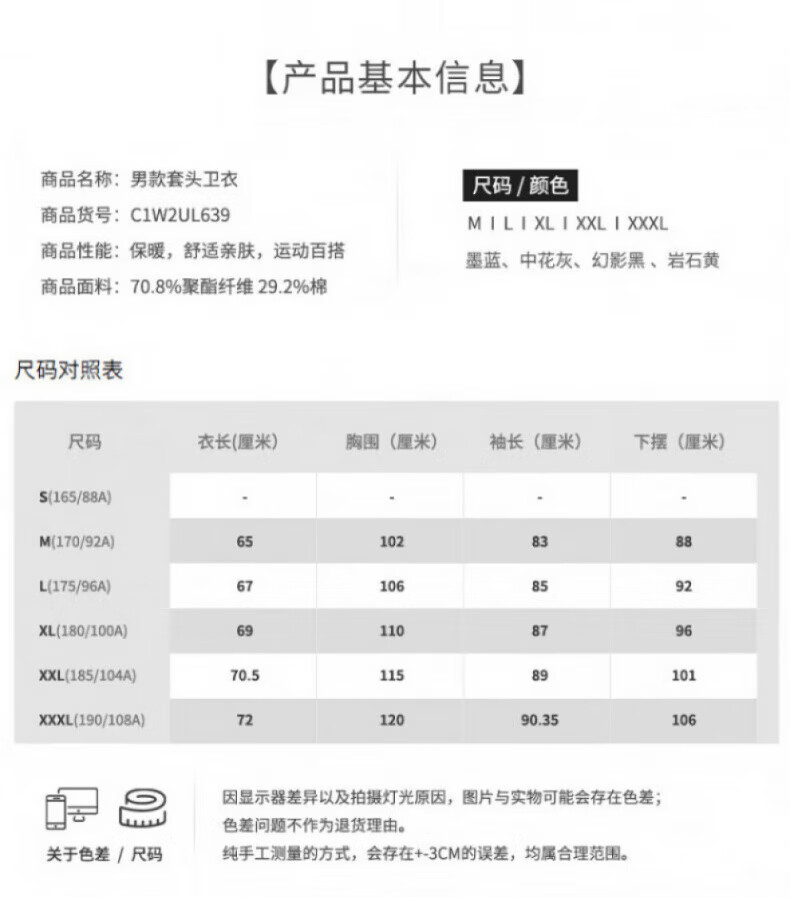 【产品基本信息】

商品名称：男款套头卫衣
商品货号：C1W2UL639
商品性能：保暖，舒适亲肤，运动百搭
商品面料：70.8%聚酯纤维 29.2%棉

尺码 / 颜色
M I L I XL I XXL I XXXL
墨蓝、中花灰、幻影黑 、岩石黄

尺码对照表

| 尺码 | 衣长(厘米) | 胸围（厘米） | 袖长（厘米） | 下摆（厘米） |
|---|---|---|---|---|
| S(165/88A) | - | - | - | - |
| M(170/92A) | 65 | 102 | 83 | 88 |
| L(175/96A) | 67 | 106 | 85 | 92 |
| XL(180/100A) | 69 | 110 | 87 | 96 |
| XXL(185/104A) | 70.5 | 115 | 89 | 101 |
| XXXL(190/108A) | 72 | 120 | 90.35 | 106 |

关于色差 / 尺码

因显示器差异以及拍摄灯光原因，图片与实物可能会存在色差；
色差问题不作为退货理由。
纯手工测量的方式，会存在+-3CM的误差，均属合理范围。